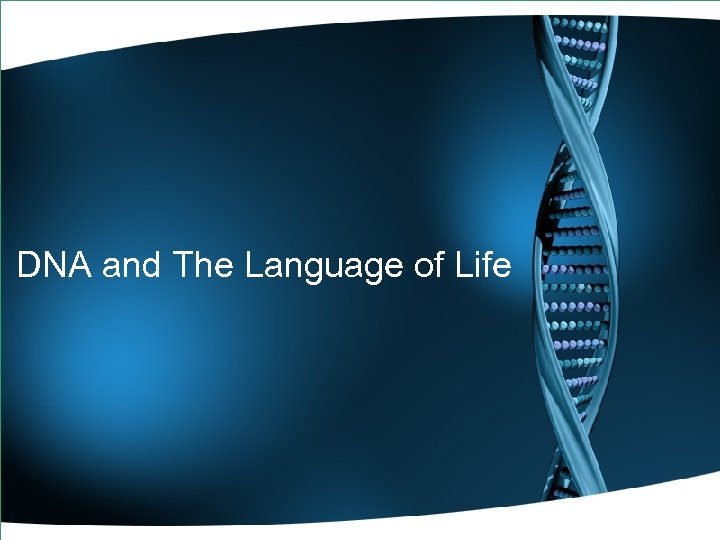 DNA and The Language of Life